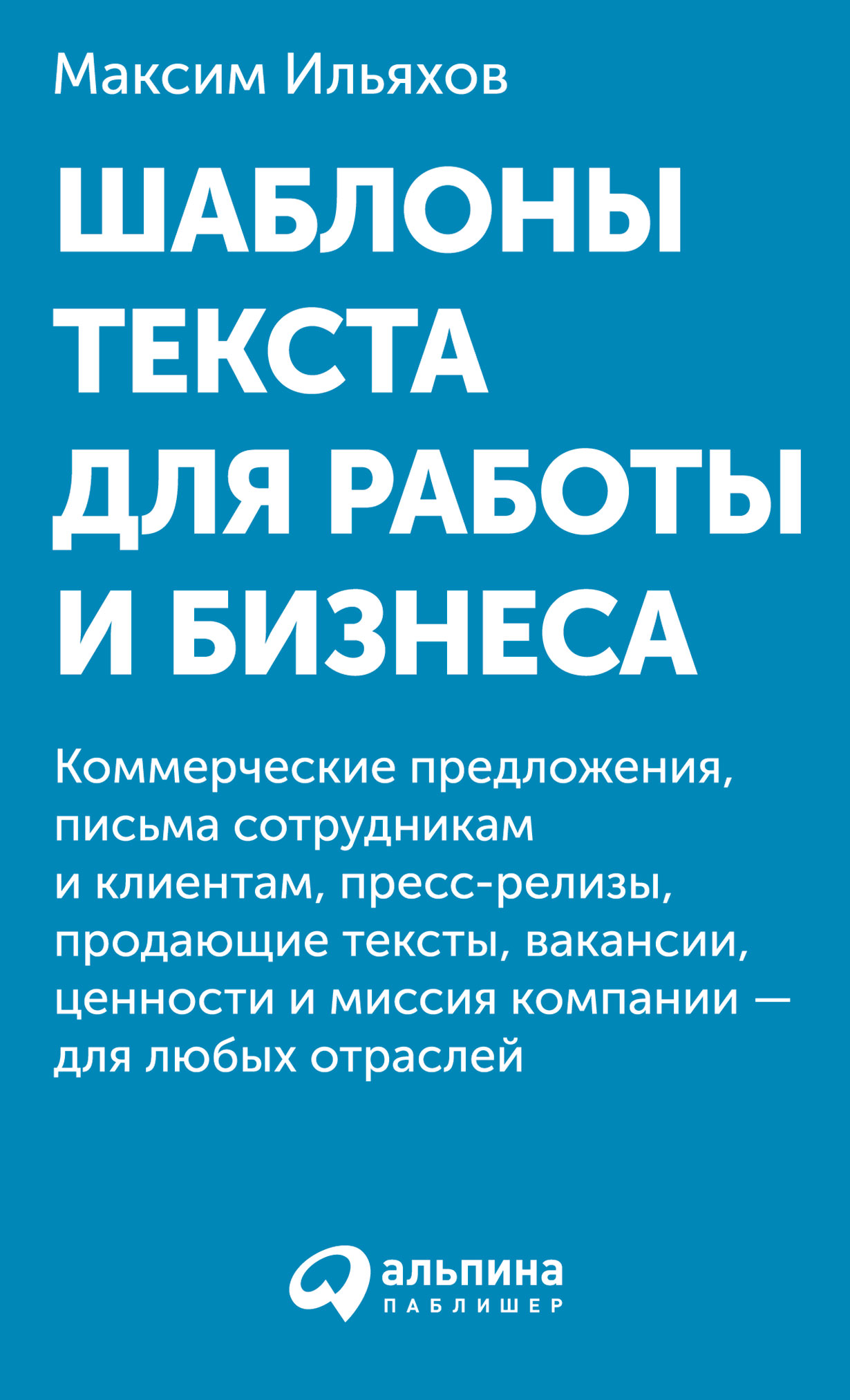 Максим Ильяхов

ШАБЛОНЫ ТЕКСТА ДЛЯ РАБОТЫ И БИЗНЕСА

Коммерческие предложения, письма сотрудникам и клиентам, пресс-релизы, продающие тексты, вакансии, ценности и миссия компании — для любых отраслей

альпина
ПАБЛИШЕР